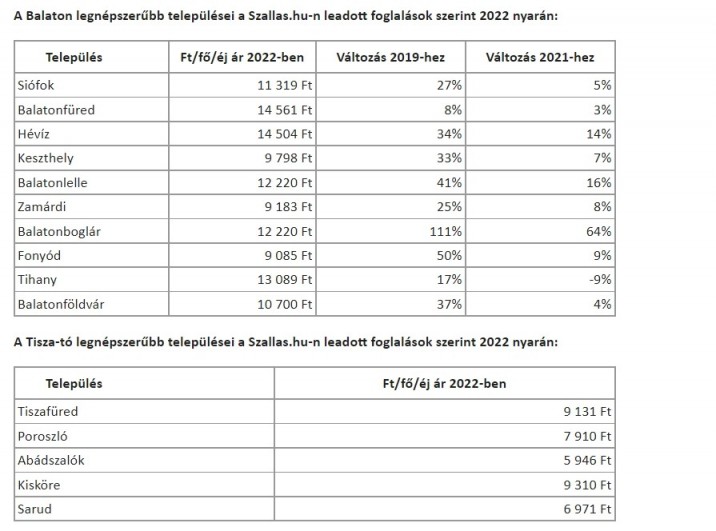 A Balaton legnépszerűbb települései a Szallas.hu-n leadott foglalások szerint 2022 nyarán:

| Település | Ft/fő/éj ár 2022-ben | Változás 2019-hez | Változás 2021-hez |
|---|---|---|---|
| Siófok | 11 319 Ft | 27% | 5% |
| Balatonfüred | 14 561 Ft | 8% | 3% |
| Hévíz | 14 504 Ft | 34% | 14% |
| Keszthely | 9 798 Ft | 33% | 7% |
| Balatonlelle | 12 220 Ft | 41% | 16% |
| Zamárdi | 9 183 Ft | 25% | 8% |
| Balatonboglár | 12 220 Ft | 111% | 64% |
| Fonyód | 9 085 Ft | 50% | 9% |
| Tihany | 13 089 Ft | 17% | -9% |
| Balatonföldvár | 10 700 Ft | 37% | 4% |

A Tisza-tó legnépszerűbb települései a Szallas.hu-n leadott foglalások szerint 2022 nyarán:

| Település | Ft/fő/éj ár 2022-ben |
|---|---|
| Tiszafüred | 9 131 Ft |
| Poroszló | 7 910 Ft |
| Abádszalók | 5 946 Ft |
| Kisköre | 9 310 Ft |
| Sarud | 6 971 Ft |